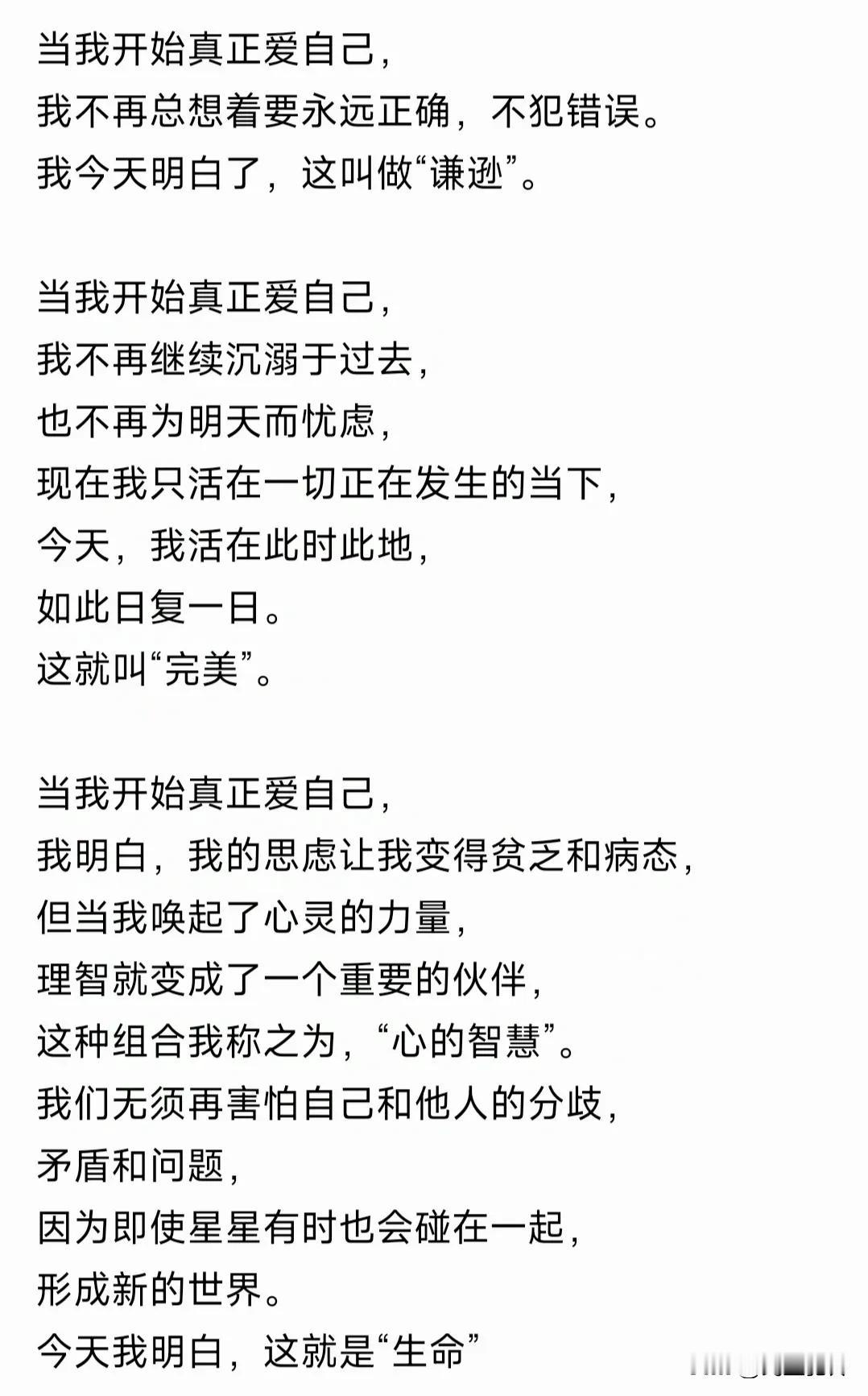 当我开始真正爱自己，
我不再总想着要永远正确，不犯错误。
我今天明白了，这叫做“谦逊”。

当我开始真正爱自己，
我不再继续沉溺于过去，
也不再为明天而忧虑，
现在我只活在一切正在发生的当下，
今天，我活在此时此地，
如此日复一日。
这就叫“完美”。

当我开始真正爱自己，
我明白，我的思虑让我变得贫乏和病态，
但当我唤起了心灵的力量，
理智就变成了一个重要的伙伴，
这种组合我称之为，“心的智慧”。
我们无须再害怕自己和他人的分歧，
矛盾和问题，
因为即使星星有时也会碰在一起，
形成新的世界。
今天我明白，这就是“生命”